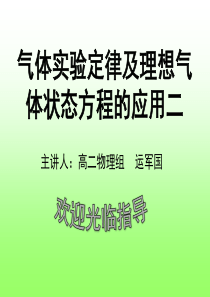 气体实验定律及理想气体状态方程的应用二

主讲人：高二物理组　运军国

欢迎光临指导